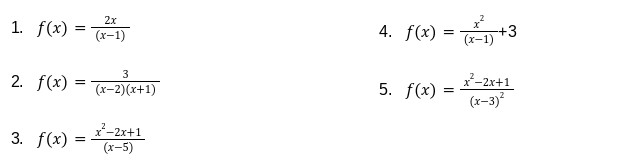 1. $f(x) = \frac{2x}{(x-1)}$

2. $f(x) = \frac{3}{(x-2)(x+1)}$

3. $f(x) = \frac{x^2-2x+1}{(x-5)}$

4. $f(x) = \frac{x^2}{(x-1)}+3$

5. $f(x) = \frac{x^2-2x+1}{(x-3)^2}$